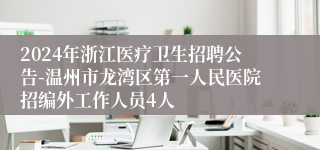 2024年浙江医疗卫生招聘公告-温州市龙湾区第一人民医院招编外工作人员4人